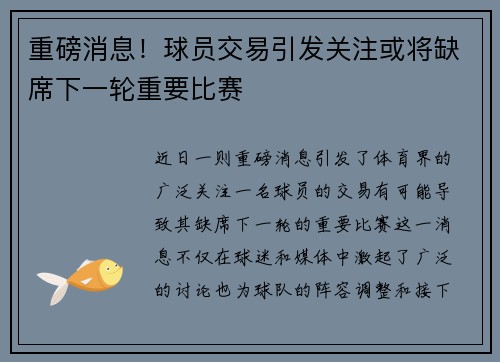 重磅消息！球员交易引发关注或将缺席下一轮重要比赛

近日一则重磅消息引发了体育界的广泛关注一名球员的交易有可能导致其缺席下一轮的重要比赛这一消息不仅在球迷和媒体中激起了广泛的讨论也为球队的阵容调整和接下